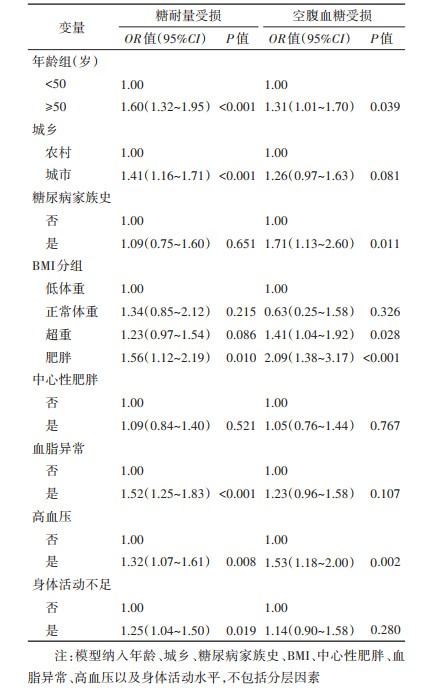 | 变量 | 糖耐量受损 OR值(95%CI) | 糖耐量受损 P值 | 空腹血糖受损 OR值(95%CI) | 空腹血糖受损 P值 |
|---|---|---|---|---|
| 年龄组(岁) | | | | |
| <50 | 1.00 | | 1.00 | |
| ≥50 | 1.60(1.32~1.95) | <0.001 | 1.31(1.01~1.70) | 0.039 |
| 城乡 | | | | |
| 农村 | 1.00 | | 1.00 | |
| 城市 | 1.41(1.16~1.71) | <0.001 | 1.26(0.97~1.63) | 0.081 |
| 糖尿病家族史 | | | | |
| 否 | 1.00 | | 1.00 | |
| 是 | 1.09(0.75~1.60) | 0.651 | 1.71(1.13~2.60) | 0.011 |
| BMI分组 | | | | |
| 低体重 | 1.00 | | 1.00 | |
| 正常体重 | 1.34(0.85~2.12) | 0.215 | 0.63(0.25~1.58) | 0.326 |
| 超重 | 1.23(0.97~1.54) | 0.086 | 1.41(1.04~1.92) | 0.028 |
| 肥胖 | 1.56(1.12~2.19) | 0.010 | 2.09(1.38~3.17) | <0.001 |
| 中心性肥胖 | | | | |
| 否 | 1.00 | | 1.00 | |
| 是 | 1.09(0.84~1.40) | 0.521 | 1.05(0.76~1.44) | 0.767 |
| 血脂异常 | | | | |
| 否 | 1.00 | | 1.00 | |
| 是 | 1.52(1.25~1.83) | <0.001 | 1.23(0.96~1.58) | 0.107 |
| 高血压 | | | | |
| 否 | 1.00 | | 1.00 | |
| 是 | 1.32(1.07~1.61) | 0.008 | 1.53(1.18~2.00) | 0.002 |
| 身体活动不足 | | | | |
| 否 | 1.00 | | 1.00 | |
| 是 | 1.25(1.04~1.50) | 0.019 | 1.14(0.90~1.58) | 0.280 |

注:模型纳入年龄、城乡、糖尿病家族史、BMI、中心性肥胖、血脂异常、高血压以及身体活动水平,不包括分层因素